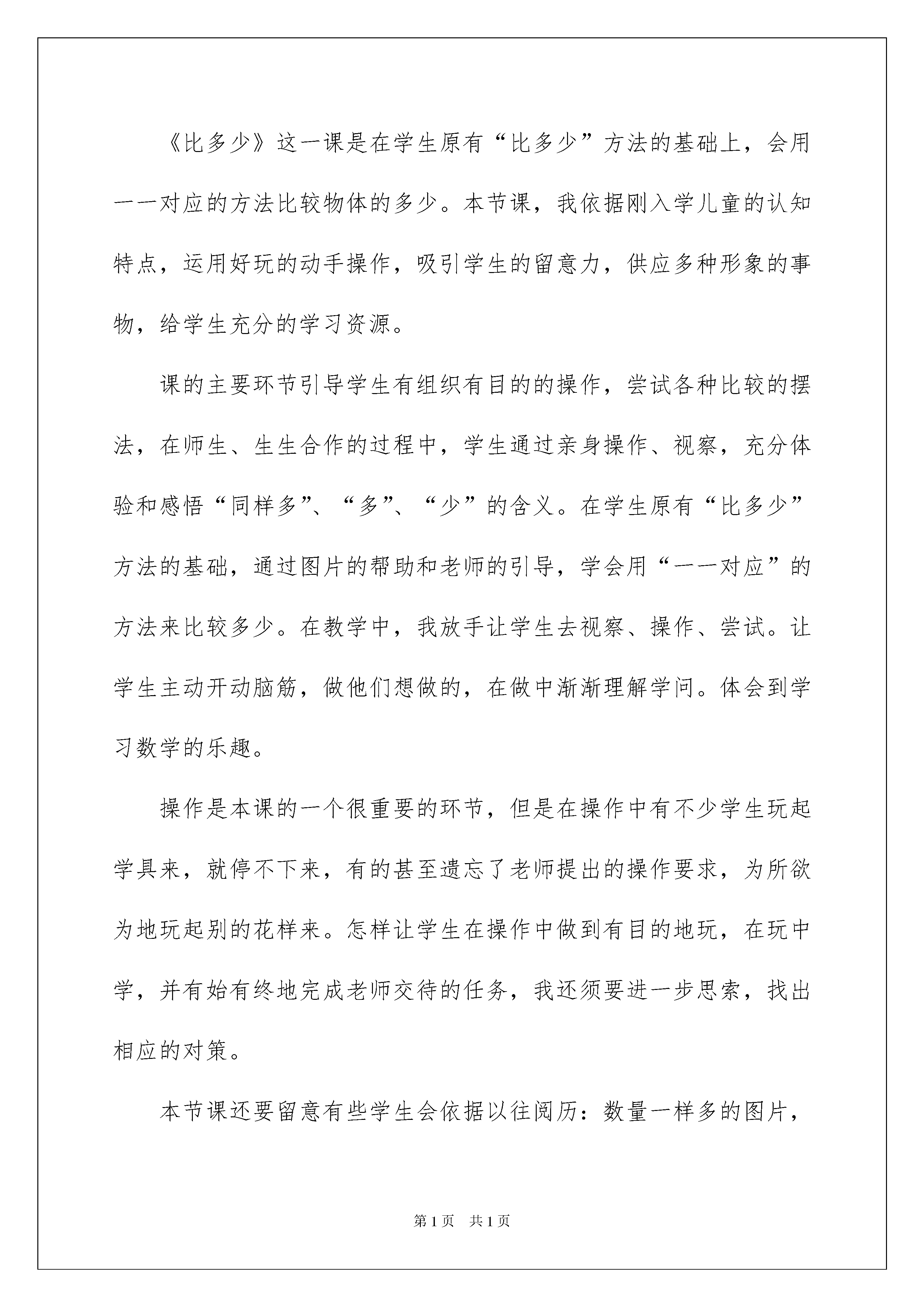 《比多少》这一课是在学生原有“比多少”方法的基础上，会用一一对应的方法比较物体的多少。本节课，我依据刚入学儿童的认知特点，运用好玩的动手操作，吸引学生的留意力，供应多种形象的事物，给学生充分的学习资源。

课的主要环节引导学生有组织有目的的操作，尝试各种比较的摆法，在师生、生生合作的过程中，学生通过亲身操作、视察，充分体验和感悟“同样多”、“多”、“少”的含义。在学生原有“比多少”方法的基础，通过图片的帮助和老师的引导，学会用“一一对应”的方法来比较多少。在教学中，我放手让学生去视察、操作、尝试。让学生主动开动脑筋，做他们想做的，在做中渐渐理解学问。体会到学习数学的乐趣。

操作是本课的一个很重要的环节，但是在操作中有不少学生玩起学具来，就停不下来，有的甚至遗忘了老师提出的操作要求，为所欲为地玩起别的花样来。怎样让学生在操作中做到有目的地玩，在玩中学，并有始有终地完成老师交待的任务，我还须要进一步思索，找出相应的对策。

本节课还要留意有些学生会依据以往阅历：数量一样多的图片，

第1页 共1页